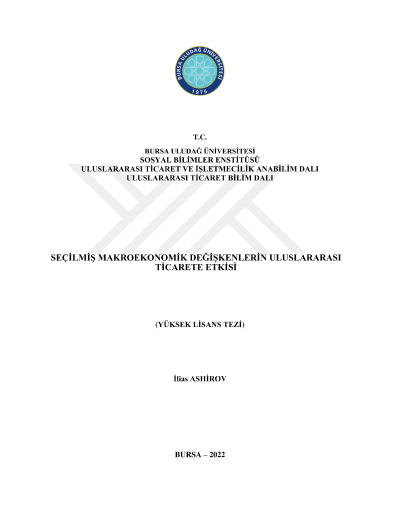 BURSA ULUDAĞ ÜNİVERSİTESİ
1975

T.C.

BURSA ULUDAĞ ÜNİVERSİTESİ
SOSYAL BİLİMLER ENSTİTÜSÜ
ULUSLARARASI TİCARET VE İŞLETMECİLİK ANABİLİM DALI
ULUSLARARASI TİCARET BİLİM DALI

SEÇİLMİŞ MAKROEKONOMİK DEĞİŞKENLERİN ULUSLARARASI TİCARETE ETKİSİ

(YÜKSEK LİSANS TEZİ)

İlias ASHİROV

BURSA – 2022